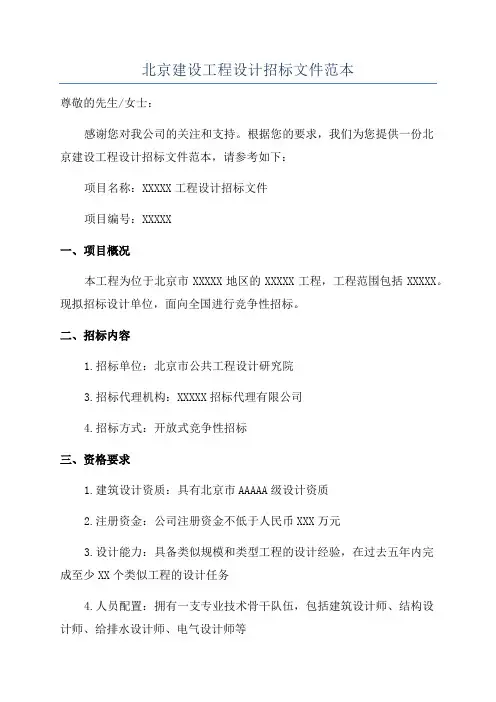 北京建设工程设计招标文件范本

尊敬的先生/女士：

感谢您对我公司的关注和支持。根据您的要求，我们为您提供一份北京建设工程设计招标文件范本，请参考如下：

项目名称：XXXXX 工程设计招标文件

项目编号：XXXXX

一、项目概况

本工程为位于北京市 XXXXX 地区的 XXXXX 工程，工程范围包括 XXXXX。现拟招标设计单位，面向全国进行竞争性招标。

二、招标内容

1.招标单位：北京市公共工程设计研究院

3.招标代理机构：XXXXX 招标代理有限公司

4.招标方式：开放式竞争性招标

三、资格要求

1.建筑设计资质：具有北京市 AAAAA 级设计资质

2.注册资金：公司注册资金不低于人民币 XXX 万元

3.设计能力：具备类似规模和类型工程的设计经验，在过去五年内完成至少 XX 个类似工程的设计任务

4.人员配置：拥有一支专业技术骨干队伍，包括建筑设计师、结构设计师、给排水设计师、电气设计师等